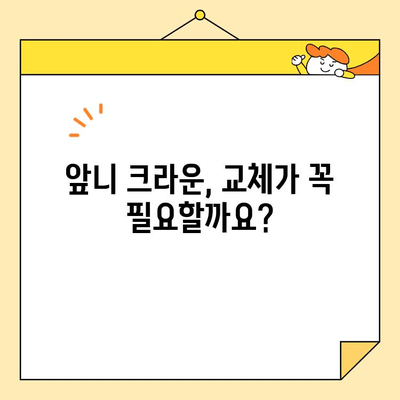 앞니 크라운, 교체가 꼭 필요할까요?